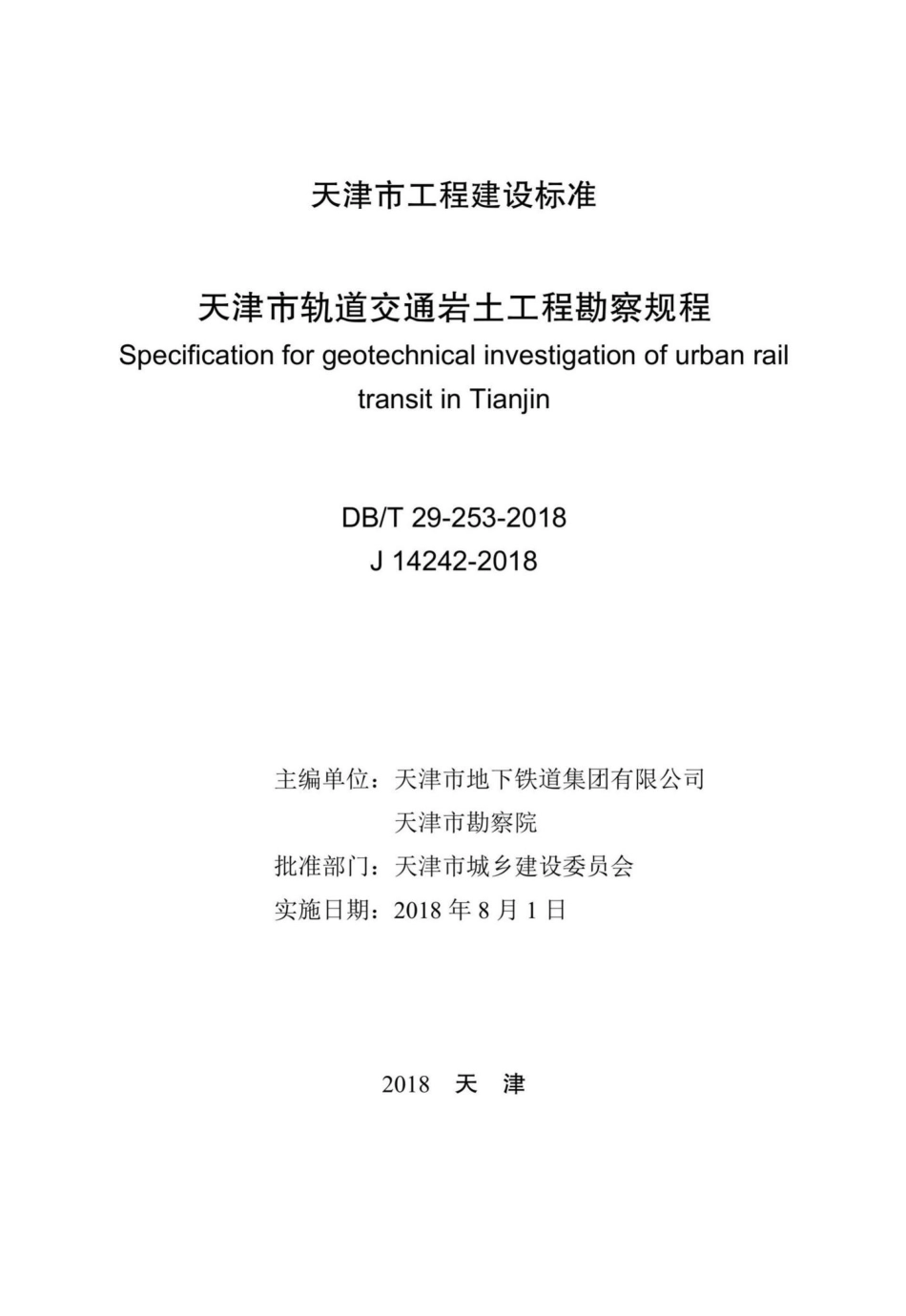 天津市工程建设标准

天津市轨道交通岩土工程勘察规程
Specification for geotechnical investigation of urban rail transit in Tianjin

DB/T 29-253-2018
J 14242-2018

主编单位：天津市地下铁道集团有限公司
天津市勘察院
批准部门：天津市城乡建设委员会
实施日期：2018 年 8 月 1 日

2018 天 津